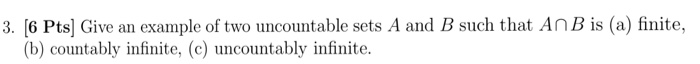 3. [6 Pts] Give an example of two uncountable sets $A$ and $B$ such that $A \cap B$ is (a) finite, (b) countably infinite, (c) uncountably infinite.